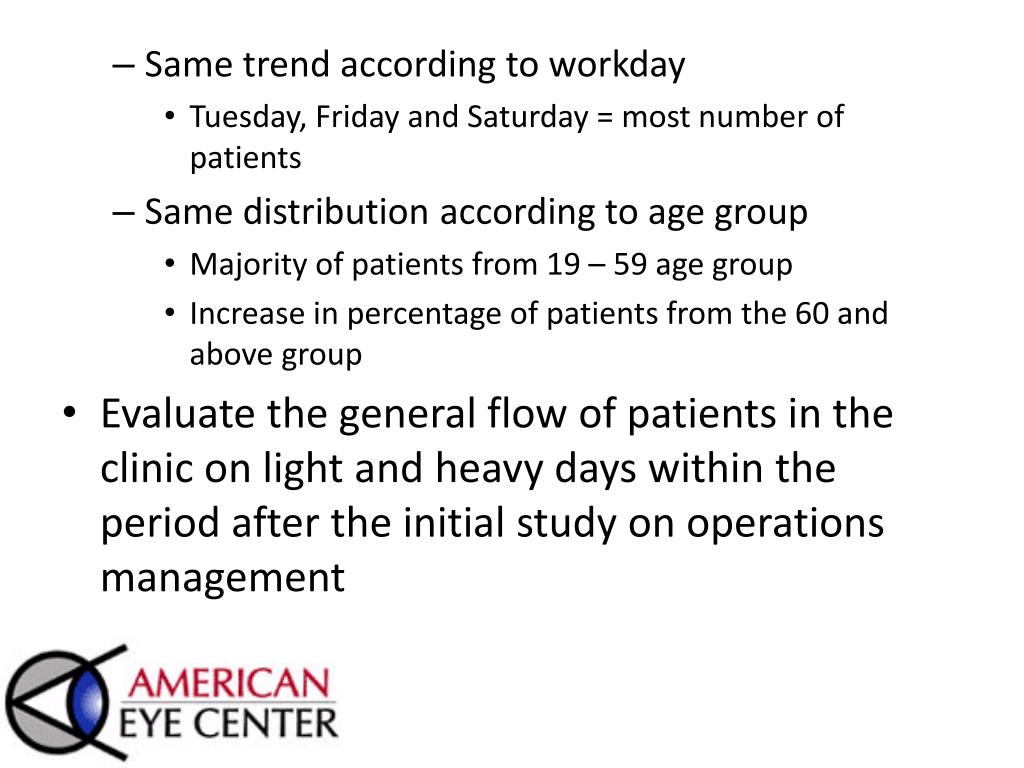 – Same trend according to workday
• Tuesday, Friday and Saturday = most number of patients
– Same distribution according to age group
• Majority of patients from 19 – 59 age group
• Increase in percentage of patients from the 60 and above group

• Evaluate the general flow of patients in the clinic on light and heavy days within the period after the initial study on operations management

AMERICAN
EYE CENTER